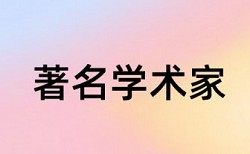 著名学术家